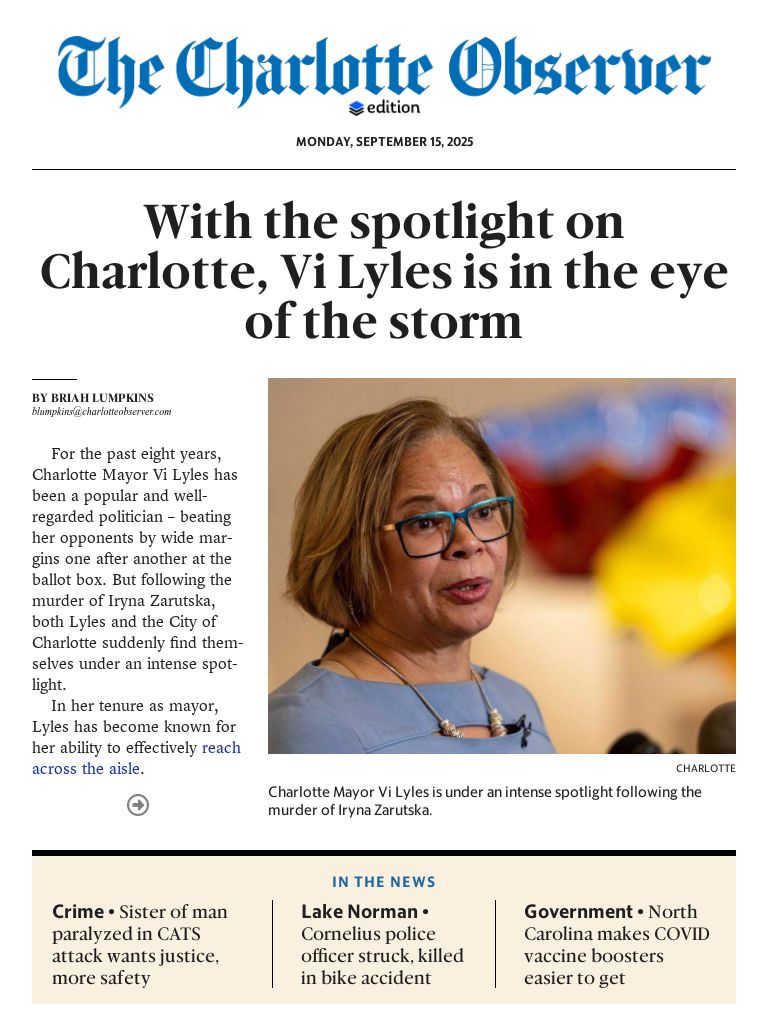 The Charlotte Observer
edition

MONDAY, SEPTEMBER 15, 2025

With the spotlight on Charlotte, Vi Lyles is in the eye of the storm

BY BRIAH LUMPKINS
blumpkins@charlotteobserver.com

For the past eight years, Charlotte Mayor Vi Lyles has been a popular and well-regarded politician – beating her opponents by wide margins one after another at the ballot box. But following the murder of Iryna Zarutska, both Lyles and the City of Charlotte suddenly find themselves under an intense spotlight.

In her tenure as mayor, Lyles has become known for her ability to effectively reach across the aisle.

CHARLOTTE

Charlotte Mayor Vi Lyles is under an intense spotlight following the murder of Iryna Zarutska.

IN THE NEWS

Crime • Sister of man paralyzed in CATS attack wants justice, more safety

Lake Norman • Cornelius police officer struck, killed in bike accident

Government • North Carolina makes COVID vaccine boosters easier to get